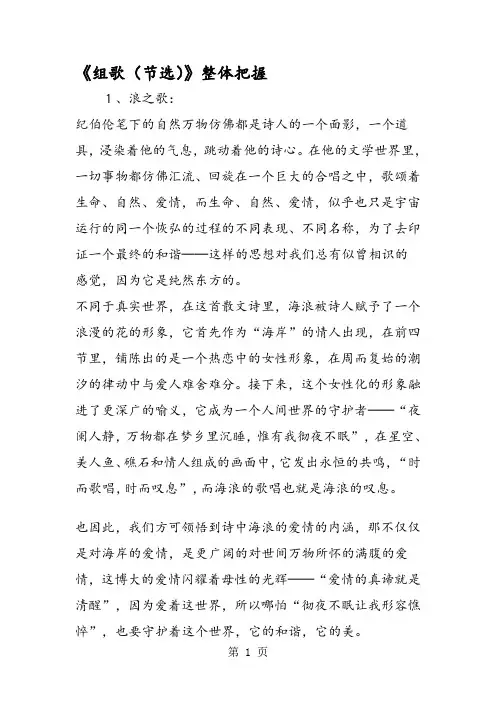 《组歌（节选）》整体把握

1、浪之歌：

纪伯伦笔下的自然万物仿佛都是诗人的一个面影，一个道具，浸染着他的气息，跳动着他的诗心。在他的文学世界里，一切事物都仿佛汇流、回旋在一个巨大的合唱之中，歌颂着生命、自然、爱情，而生命、自然、爱情，似乎也只是宇宙运行的同一个恢弘的过程的不同表现、不同名称，为了去印证一个最终的和谐——这样的思想对我们总有似曾相识的感觉，因为它是纯然东方的。

不同于真实世界，在这首散文诗里，海浪被诗人赋予了一个浪漫的花的形象，它首先作为“海岸”的情人出现，在前四节里，铺陈出的是一个热恋中的女性形象，在周而复始的潮汐的律动中与爱人难舍难分。接下来，这个女性化的形象融进了更深广的喻义，它成为一个人间世界的守护者——“夜阑人静，万物都在梦乡里沉睡，惟有我彻夜不眠”，在星空、美人鱼、礁石和情人组成的画面中，它发出永恒的共鸣，“时而歌唱，时而叹息”，而海浪的歌唱也就是海浪的叹息。

也因此，我们方可领悟到诗中海浪的爱情的内涵，那不仅仅是对海岸的爱情，是更广阔的对世间万物所怀的满腹的爱情，这博大的爱情闪耀着母性的光辉——“爱情的真谛就是清醒”，因为爱着这世界，所以哪怕“彻夜不眠让我形容憔悴”，也要守护着这个世界，它的和谐，它的美。

第 1 页